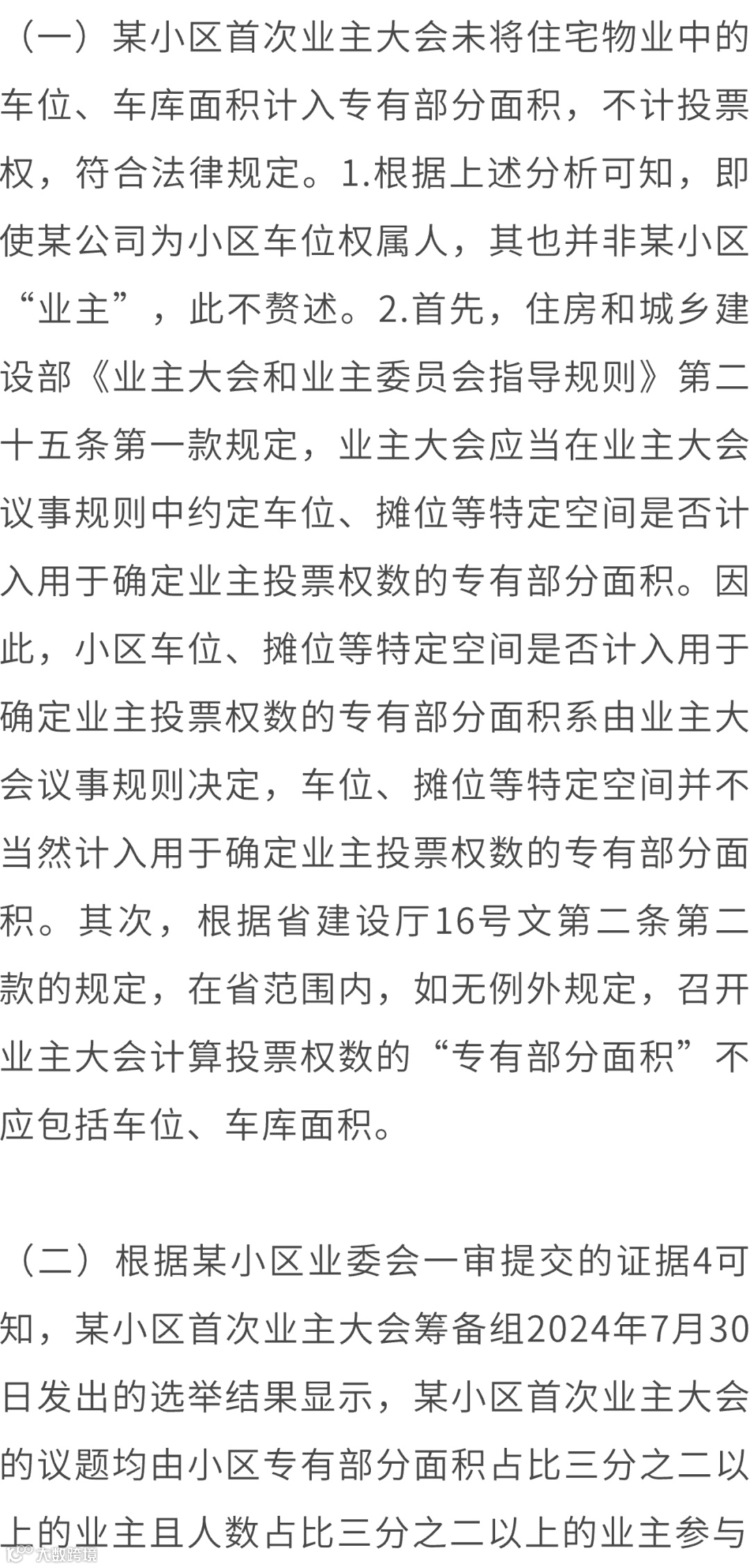 （一）某小区首次业主大会未将住宅物业中的车位、车库面积计入专有部分面积，不计投票权，符合法律规定。1.根据上述分析可知，即使某公司为小区车位权属人，其也并非某小区“业主”，此不赘述。2.首先，住房和城乡建设部《业主大会和业主委员会指导规则》第二十五条第一款规定，业主大会应当在业主大会议事规则中约定车位、摊位等特定空间是否计入用于确定业主投票权数的专有部分面积。因此，小区车位、摊位等特定空间是否计入用于确定业主投票权数的专有部分面积系由业主大会议事规则决定，车位、摊位等特定空间并不当然计入用于确定业主投票权数的专有部分面积。其次，根据省建设厅16号文第二条第二款的规定，在省范围内，如无例外规定，召开业主大会计算投票权数的“专有部分面积”不应包括车位、车库面积。

（二）根据某小区业委会一审提交的证据4可知，某小区首次业主大会筹备组2024年7月30日发出的选举结果显示，某小区首次业主大会的议题均由小区专有部分面积占比三分之二以上的业主且人数占比三分之二以上的业主参与

大数跨境